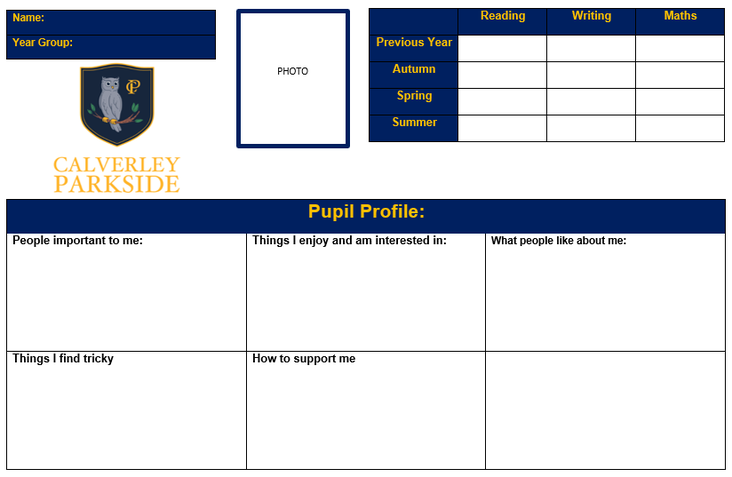 Name:
Year Group:

CP

CALVERLEY PARKSIDE

PHOTO

| | Reading | Writing | Maths |
|---|---|---|---|
| Previous Year | | | |
| Autumn | | | |
| Spring | | | |
| Summer | | | |

Pupil Profile:

| People important to me: | Things I enjoy and am interested in: | What people like about me: |
|---|---|---|
| Things I find tricky | How to support me | |